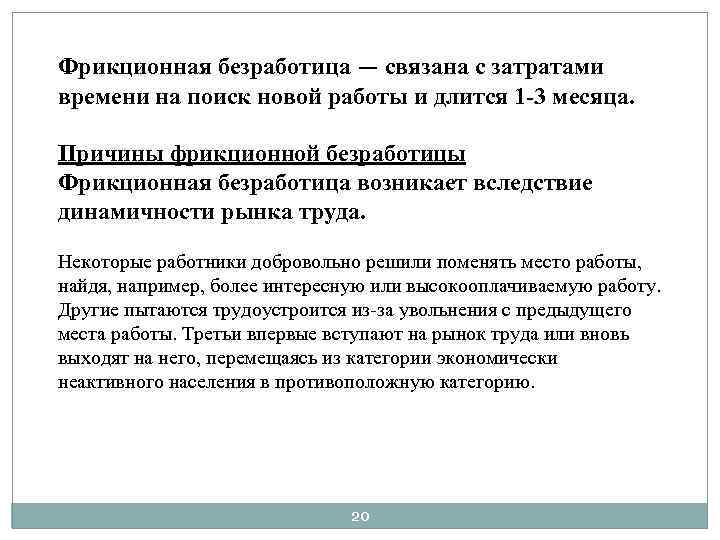 Фрикционная безработица — связана с затратами времени на поиск новой работы и длится 1-3 месяца.

Причины фрикционной безработицы
Фрикционная безработица возникает вследствие динамичности рынка труда.

Некоторые работники добровольно решили поменять место работы, найдя, например, более интересную или высокооплачиваемую работу. Другие пытаются трудоустроится из-за увольнения с предыдущего места работы. Третьи впервые вступают на рынок труда или вновь выходят на него, перемещаясь из категории экономически неактивного населения в противоположную категорию.

20